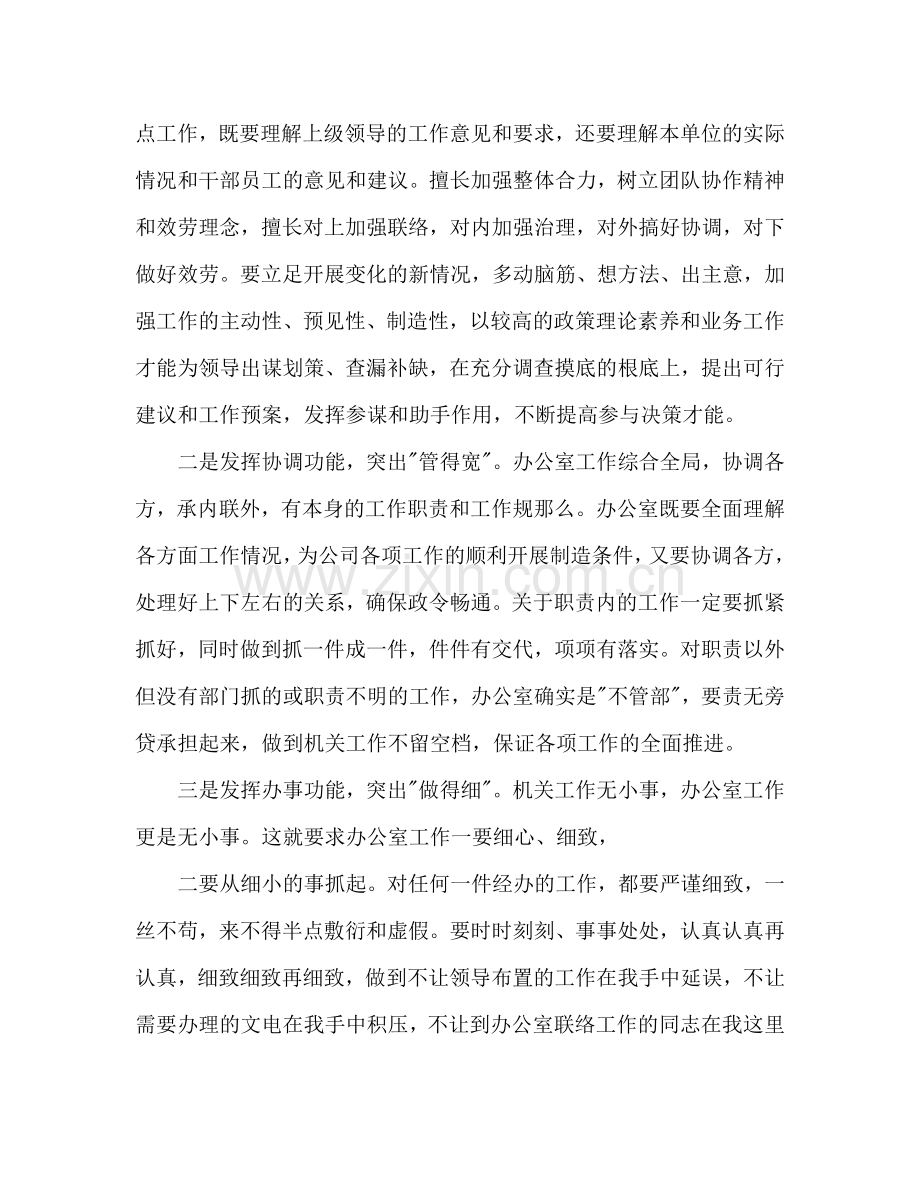 点工作，既要理解上级领导的工作意见和要求，还要理解本单位的实际情况和干部员工的意见和建议。擅长加强整体合力，树立团队协作精神和效劳理念，擅长对上加强联络，对内加强治理，对外搞好协调，对下做好效劳。要立足开展变化的新情况，多动脑筋、想方法、出主意，加强工作的主动性、预见性、制造性，以较高的政策理论素养和业务工作才能为领导出谋划策、查漏补缺，在充分调查摸底的根底上，提出可行建议和工作预案，发挥参谋和助手作用，不断提高参与决策才能。

二是发挥协调功能，突出“管得宽”。办公室工作综合全局，协调各方，承内联外，有本身的工作职责和工作规那么。办公室既要全面理解各方面工作情况，为公司各项工作的顺利开展制造条件，又要协调各方，处理好上下左右的关系，确保政令畅通。关于职责内的工作一定要抓紧抓好，同时做到抓一件成一件，件件有交代，项项有落实。对职责以外但没有部门抓的或职责不明的工作，办公室确实是“不管部”，要责无旁贷承担起来，做到机关工作不留空档，保证各项工作的全面推进。

三是发挥办事功能，突出“做得细”。机关工作无小事，办公室工作更是无小事。这就要求办公室工作一要细心、细致，

二要从细小的事抓起。对任何一件经办的工作，都要严谨细致，一丝不苟，来不得半点敷衍和虚假。要时时刻刻、事事处处，认真认真再认真，细致细致再细致，做到不让领导布置的工作在我手中延误，不让需要办理的文电在我手中积压，不让到办公室联络工作的同志在我这里

www.zixin.com.cn